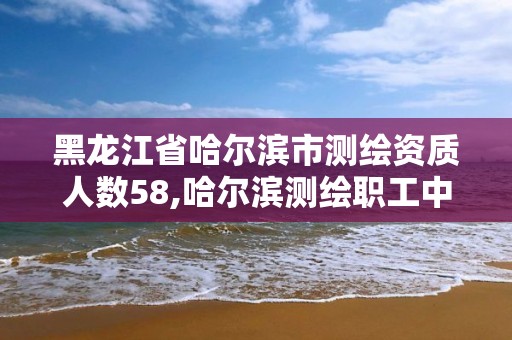 黑龙江省哈尔滨市测绘资质人数58,哈尔滨测绘职工中